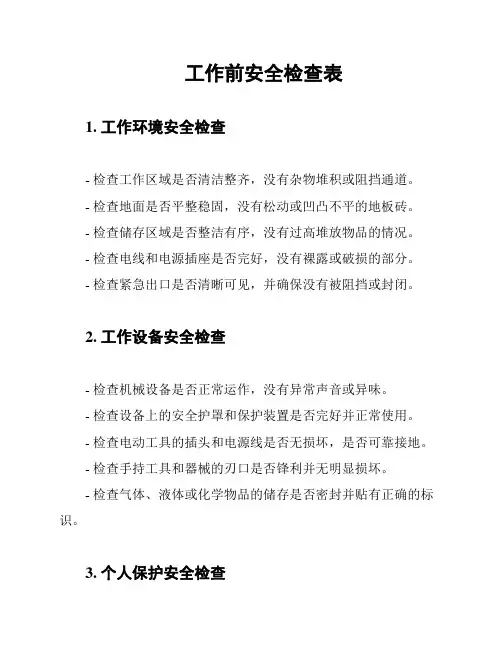 工作前安全检查表

1. 工作环境安全检查

- 检查工作区域是否清洁整齐，没有杂物堆积或阻挡通道。
- 检查地面是否平整稳固，没有松动或凹凸不平的地板砖。
- 检查储存区域是否整洁有序，没有过高堆放物品的情况。
- 检查电线和电源插座是否完好，没有裸露或破损的部分。
- 检查紧急出口是否清晰可见，并确保没有被阻挡或封闭。

2. 工作设备安全检查

- 检查机械设备是否正常运作，没有异常声音或异味。
- 检查设备上的安全护罩和保护装置是否完好并正常使用。
- 检查电动工具的插头和电源线是否无损坏，是否可靠接地。
- 检查手持工具和器械的刃口是否锋利并无明显损坏。
- 检查气体、液体或化学物品的储存是否密封并贴有正确的标识。

3. 个人保护安全检查